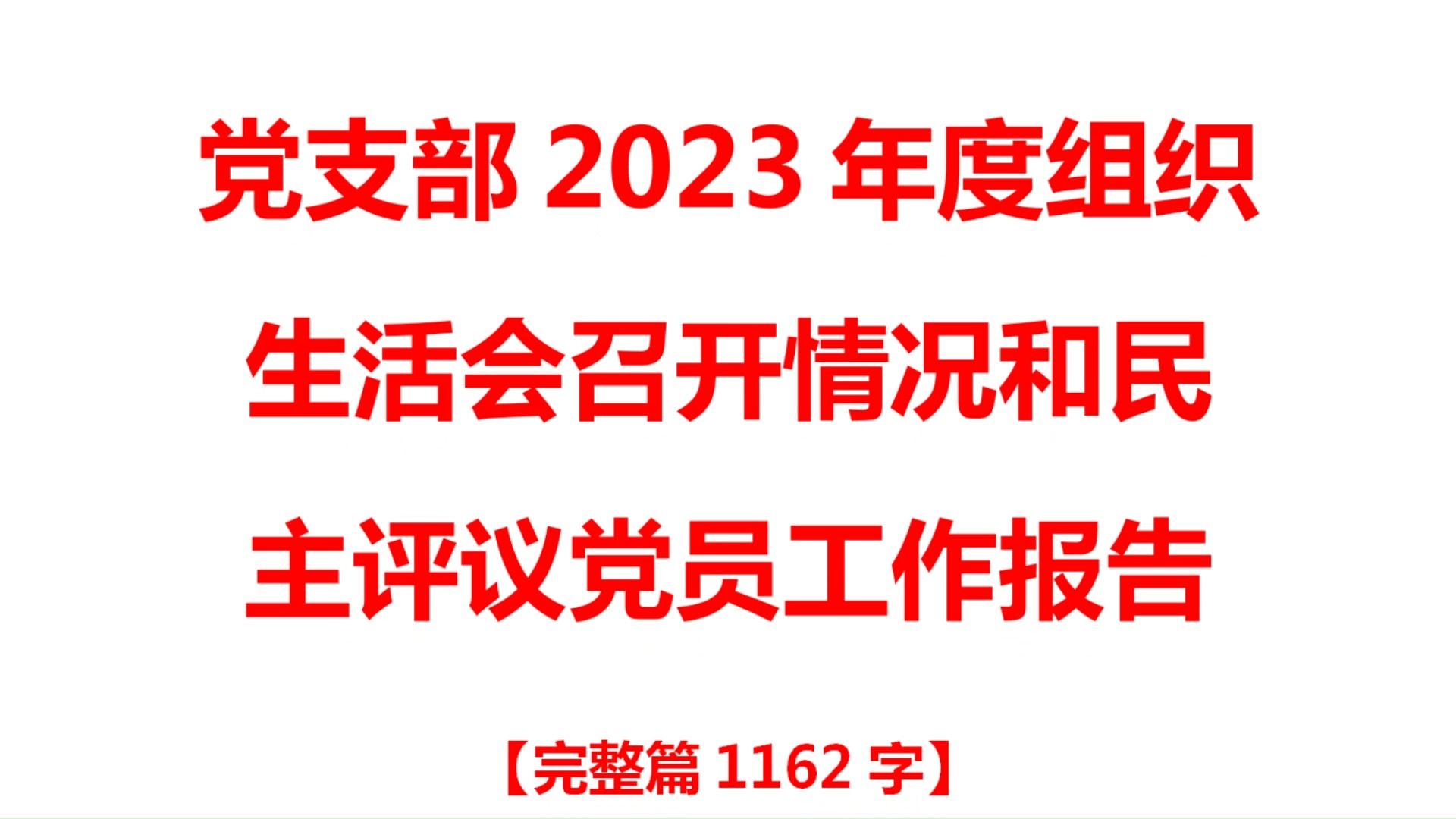 党支部 2023 年度组织生活会召开情况和民主评议党员工作报告

【完整篇 1162 字】